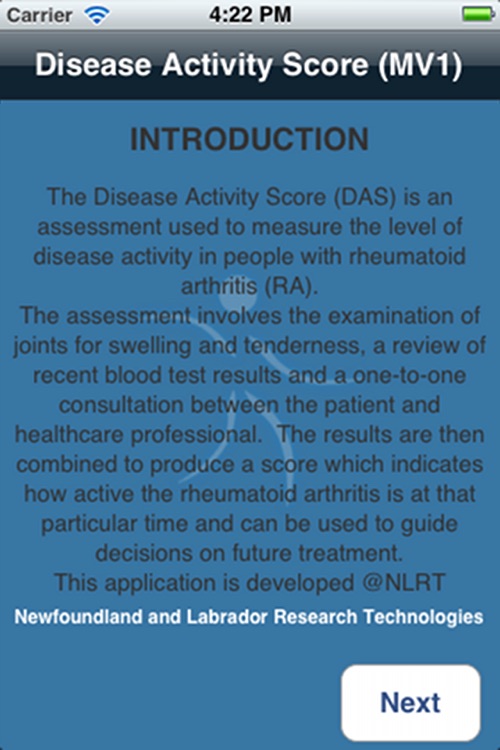 Carrier 4:22 PM

Disease Activity Score (MV1)

INTRODUCTION

The Disease Activity Score (DAS) is an assessment used to measure the level of disease activity in people with rheumatoid arthritis (RA).
The assessment involves the examination of joints for swelling and tenderness, a review of recent blood test results and a one-to-one consultation between the patient and healthcare professional. The results are then combined to produce a score which indicates how active the rheumatoid arthritis is at that particular time and can be used to guide decisions on future treatment.
This application is developed @NLRT

Newfoundland and Labrador Research Technologies

Next